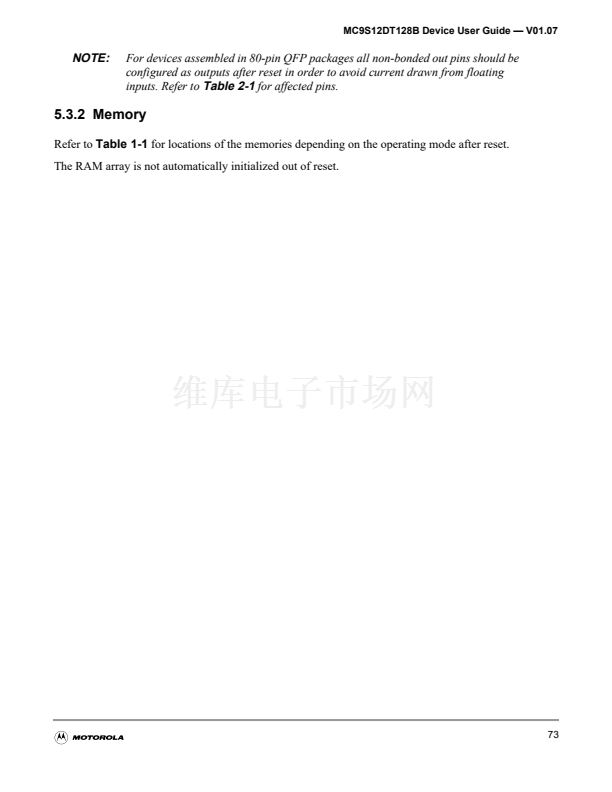 MC9S12DT128B Device User Guide — V01.07

NOTE: For devices assembled in 80-pin QFP packages all non-bonded out pins should be configured as outputs after reset in order to avoid current drawn from floating inputs. Refer to Table 2-1 for affected pins.

5.3.2 Memory

Refer to Table 1-1 for locations of the memories depending on the operating mode after reset.

The RAM array is not automatically initialized out of reset.

维库电子市场网

MOTOROLA

73